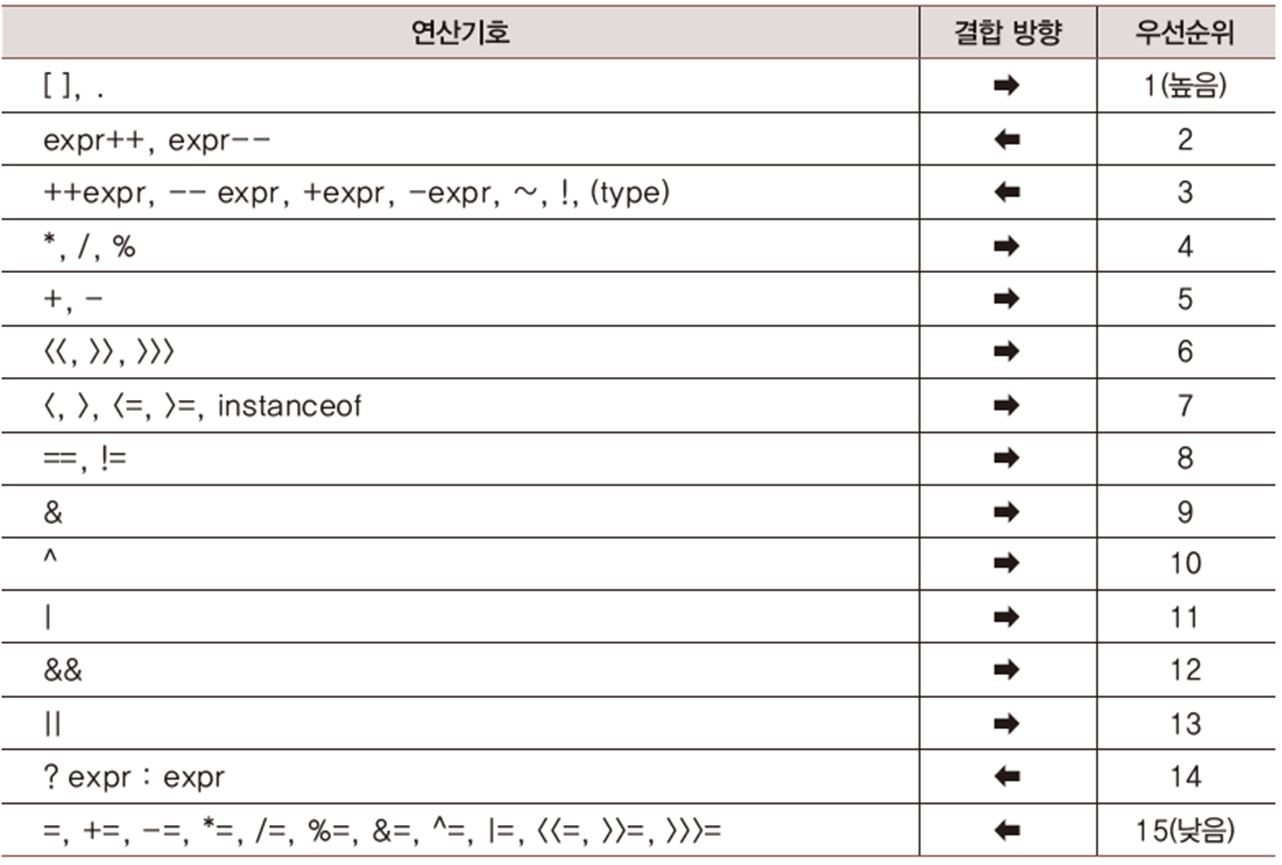 | 연산기호 | 결합 방향 | 우선순위 |
|---|---|---|
| [ ], . | ➡ | 1(높음) |
| expr++, expr−− | ⬅ | 2 |
| ++expr, −− expr, +expr, −expr, ~, !, (type) | ⬅ | 3 |
| *, /, % | ➡ | 4 |
| +, − | ➡ | 5 |
| 〈〈, 〉〉, 〉〉〉 | ➡ | 6 |
| 〈, 〉, 〈=, 〉=, instanceof | ➡ | 7 |
| ==, != | ➡ | 8 |
| & | ➡ | 9 |
| ^ | ➡ | 10 |
| \| | ➡ | 11 |
| && | ➡ | 12 |
| \|\| | ➡ | 13 |
| ? expr : expr | ⬅ | 14 |
| =, +=, −=, *=, /=, %=, &=, ^=, \|=, 〈〈=, 〉〉=, 〉〉〉= | ⬅ | 15(낮음) |